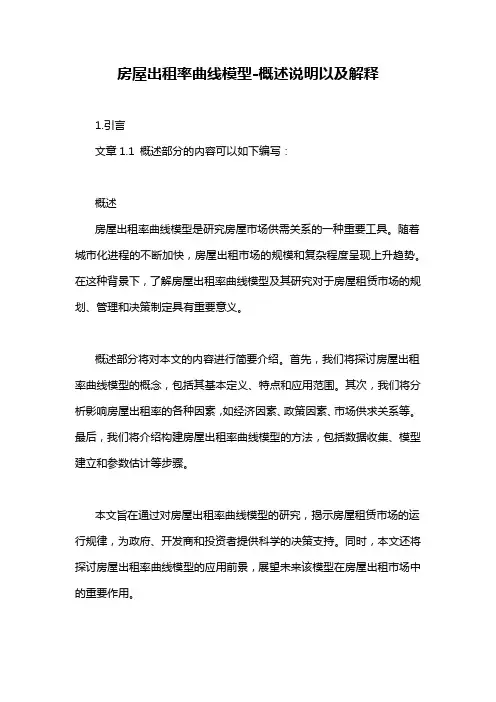 房屋出租率曲线模型-概述说明以及解释

1.引言

文章 1.1 概述部分的内容可以如下编写：

概述

房屋出租率曲线模型是研究房屋市场供需关系的一种重要工具。随着城市化进程的不断加快，房屋出租市场的规模和复杂程度呈现上升趋势。在这种背景下，了解房屋出租率曲线模型及其研究对于房屋租赁市场的规划、管理和决策制定具有重要意义。

概述部分将对本文的内容进行简要介绍。首先，我们将探讨房屋出租率曲线模型的概念，包括其基本定义、特点和应用范围。其次，我们将分析影响房屋出租率的各种因素，如经济因素、政策因素、市场供求关系等。最后，我们将介绍构建房屋出租率曲线模型的方法，包括数据收集、模型建立和参数估计等步骤。

本文旨在通过对房屋出租率曲线模型的研究，揭示房屋租赁市场的运行规律，为政府、开发商和投资者提供科学的决策支持。同时，本文还将探讨房屋出租率曲线模型的应用前景，展望未来该模型在房屋出租市场中的重要作用。